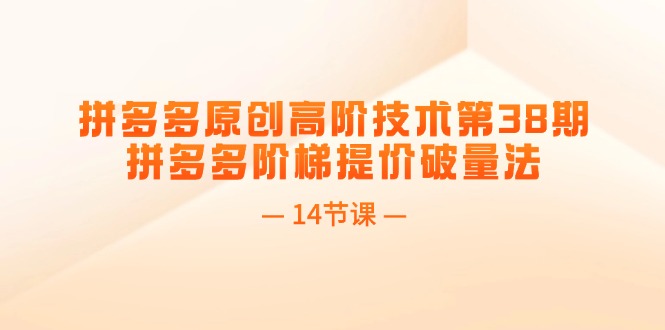 拼多多原创高阶技术第38期
拼多多阶梯提价破量法

— 14节课 —